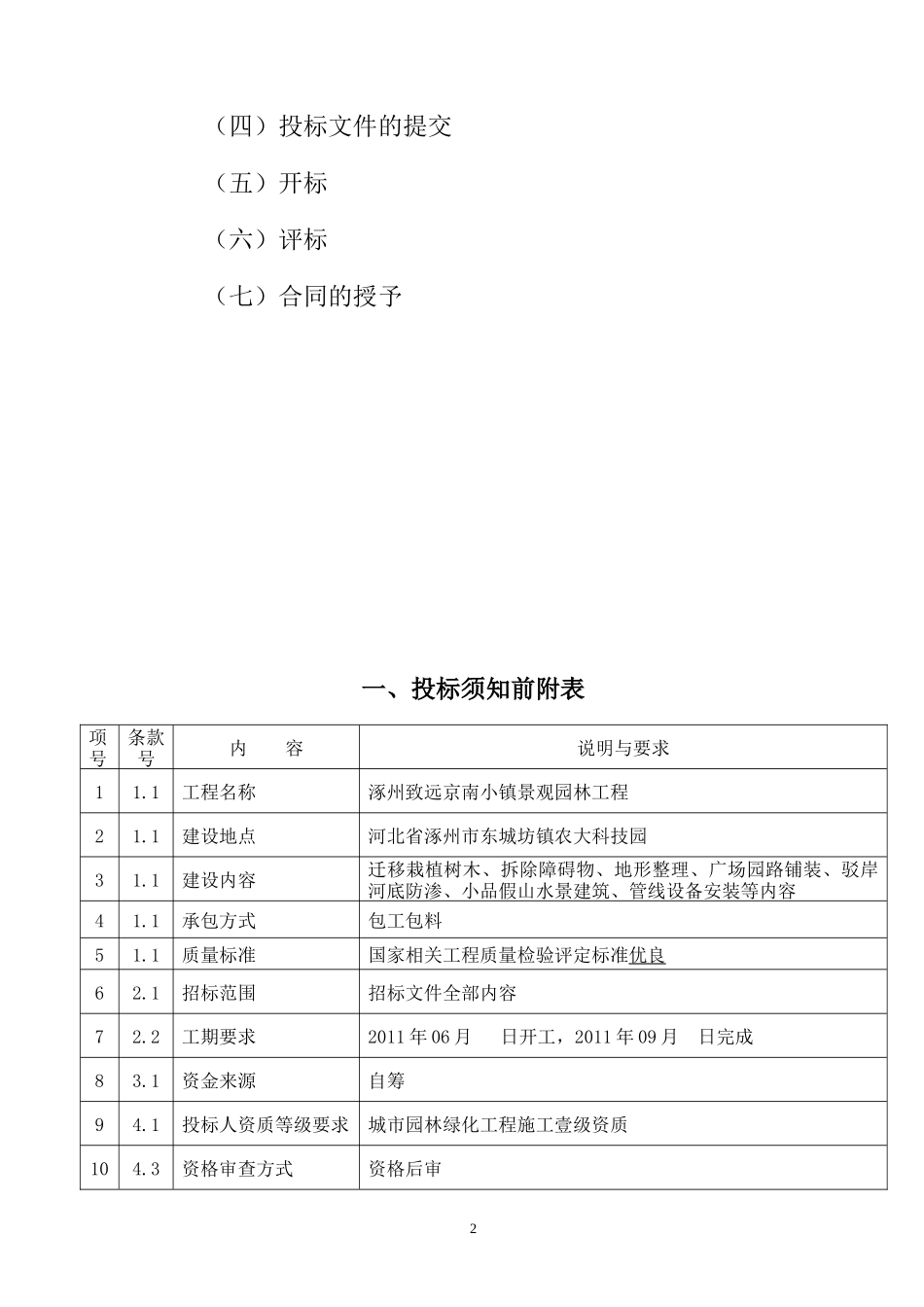 （四）投标文件的提交

（五）开标

（六）评标

（七）合同的授予

一、投标须知前附表

| 项号 | 条款号 | 内　　容 | 说明与要求 |
|---|---|---|---|
| 1 | 1.1 | 工程名称 | 涿州致远京南小镇景观园林工程 |
| 2 | 1.1 | 建设地点 | 河北省涿州市东城坊镇农大科技园 |
| 3 | 1.1 | 建设内容 | 迁移栽植树木、拆除障碍物、地形整理、广场园路铺装、驳岸河底防渗、小品假山水景建筑、管线设备安装等内容 |
| 4 | 1.1 | 承包方式 | 包工包料 |
| 5 | 1.1 | 质量标准 | 国家相关工程质量检验评定标准优良 |
| 6 | 2.1 | 招标范围 | 招标文件全部内容 |
| 7 | 2.2 | 工期要求 | 2011年06月　日开工，2011年09月　日完成 |
| 8 | 3.1 | 资金来源 | 自筹 |
| 9 | 4.1 | 投标人资质等级要求 | 城市园林绿化工程施工壹级资质 |
| 10 | 4.3 | 资格审查方式 | 资格后审 |

2